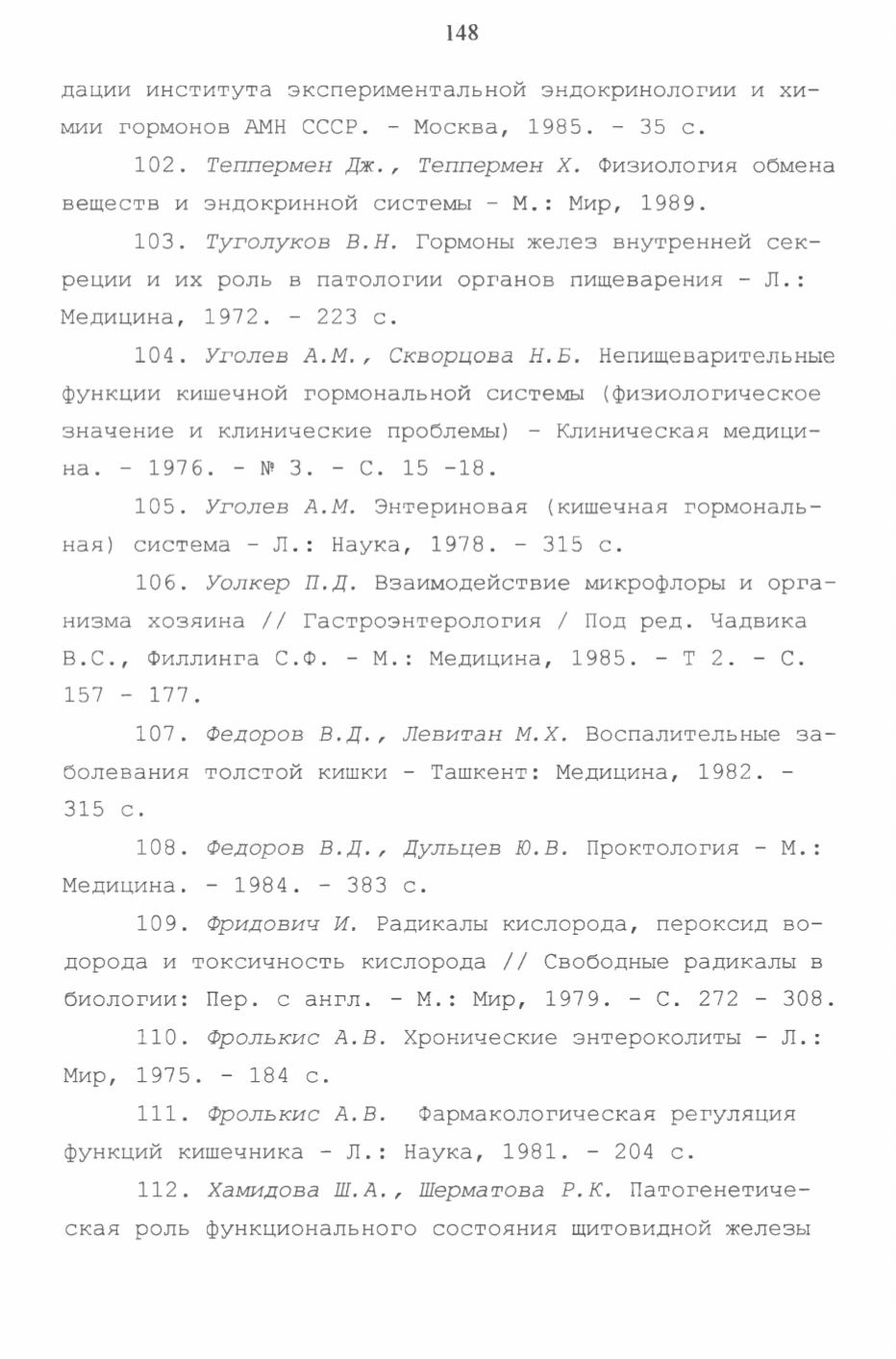 148

дации института экспериментальной эндокринологии и химии гормонов АМН СССР. - Москва, 1985. - 35 с.

102. Теппермен Дж., Теппермен Х. Физиология обмена веществ и эндокринной системы - М.: Мир, 1989.

103. Туголуков В.Н. Гормоны желез внутренней секреции и их роль в патологии органов пищеварения - Л.: Медицина, 1972. - 223 с.

104. Уголев А.М., Скворцова Н.Б. Непищеварительные функции кишечной гормональной системы (физиологическое значение и клинические проблемы) - Клиническая медицина. - 1976. - № 3. - С. 15 -18.

105. Уголев А.М. Энтериновая (кишечная гормональная) система - Л.: Наука, 1978. - 315 с.

106. Уолкер П.Д. Взаимодействие микрофлоры и организма хозяина // Гастроэнтерология / Под ред. Чадвика В.С., Филлинга С.Ф. - М.: Медицина, 1985. - Т 2. - С. 157 - 177.

107. Федоров В.Д., Левитан М.Х. Воспалительные заболевания толстой кишки - Ташкент: Медицина, 1982. - 315 с.

108. Федоров В.Д., Дульцев Ю.В. Проктология - М.: Медицина. - 1984. - 383 с.

109. Фридович И. Радикалы кислорода, пероксид водорода и токсичность кислорода // Свободные радикалы в биологии: Пер. с англ. - М.: Мир, 1979. - С. 272 - 308.

110. Фролькис А.В. Хронические энтероколиты - Л.: Мир, 1975. - 184 с.

111. Фролькис А.В. Фармакологическая регуляция функций кишечника - Л.: Наука, 1981. - 204 с.

112. Хамидова Ш.А., Шерматова Р.К. Патогенетическая роль функционального состояния щитовидной железы